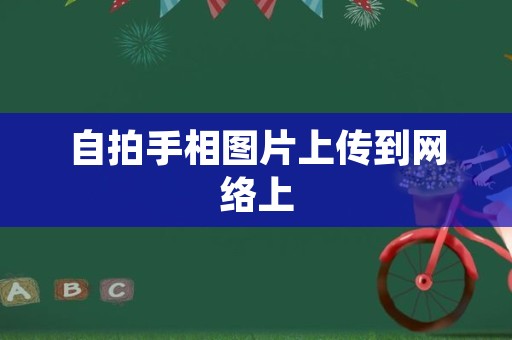 自拍手相图片上传到网络上

A B C